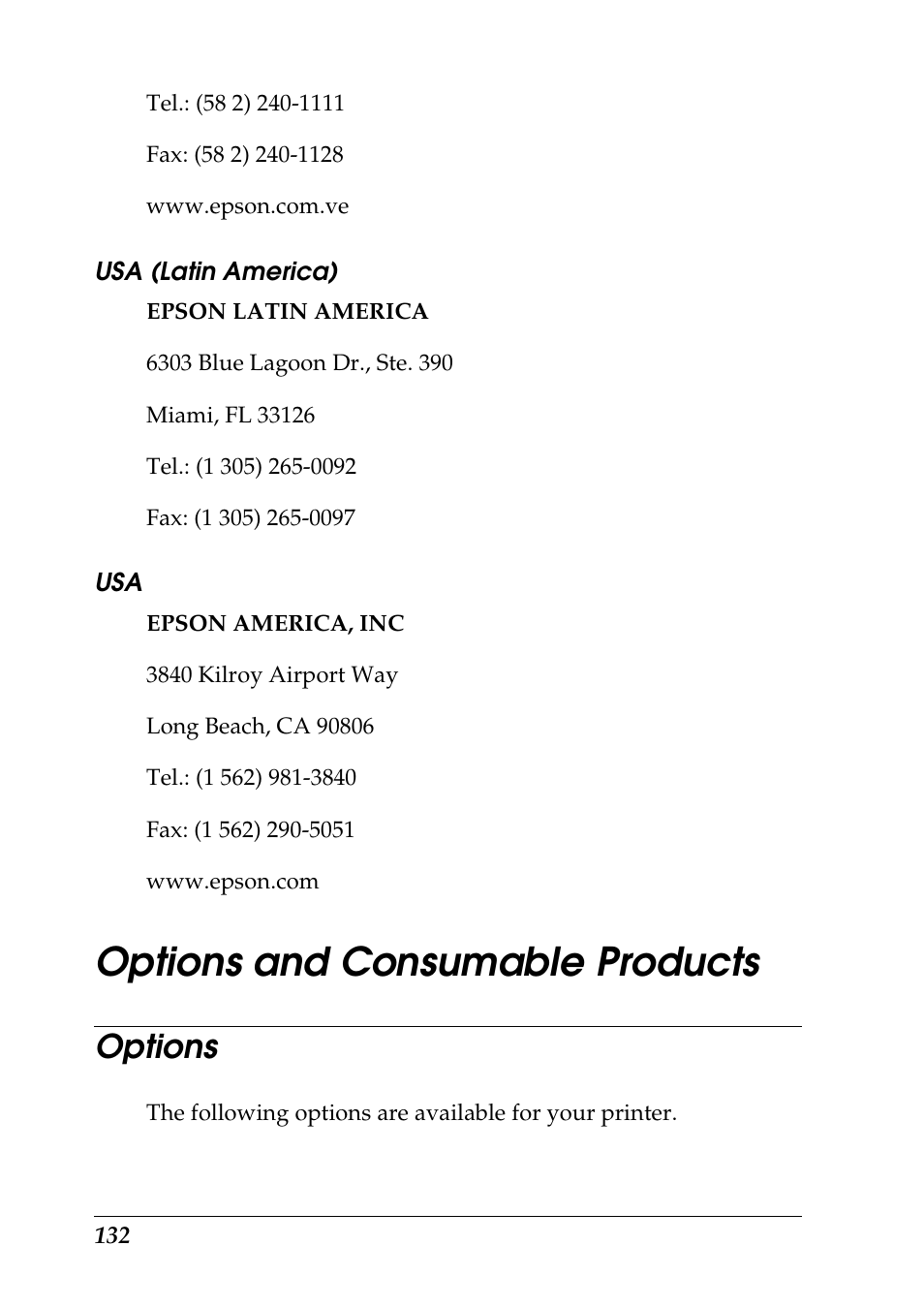 Tel.: (58 2) 240-1111

Fax: (58 2) 240-1128

www.epson.com.ve

USA (Latin America)

EPSON LATIN AMERICA

6303 Blue Lagoon Dr., Ste. 390

Miami, FL 33126

Tel.: (1 305) 265-0092

Fax: (1 305) 265-0097

USA

EPSON AMERICA, INC

3840 Kilroy Airport Way

Long Beach, CA 90806

Tel.: (1 562) 981-3840

Fax: (1 562) 290-5051

www.epson.com

Options and Consumable Products

Options

The following options are available for your printer.

132